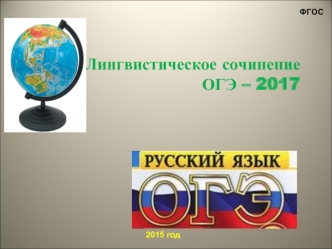 ФГОС

Лингвистическое сочинение
ОГЭ – 2017

РУССКИЙ ЯЗЫК
ОГЭ

2015 год